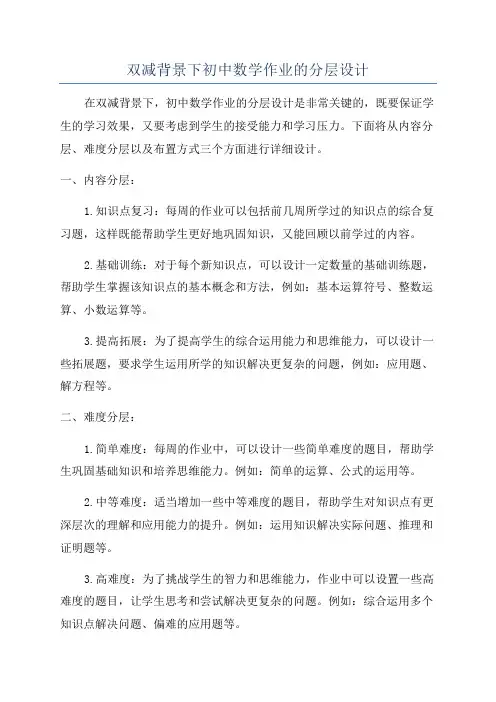 双减背景下初中数学作业的分层设计

在双减背景下，初中数学作业的分层设计是非常关键的，既要保证学生的学习效果，又要考虑到学生的接受能力和学习压力。下面将从内容分层、难度分层以及布置方式三个方面进行详细设计。

一、内容分层：

1.知识点复习：每周的作业可以包括前几周所学过的知识点的综合复习题，这样既能帮助学生更好地巩固知识，又能回顾以前学过的内容。

2.基础训练：对于每个新知识点，可以设计一定数量的基础训练题，帮助学生掌握该知识点的基本概念和方法，例如：基本运算符号、整数运算、小数运算等。

3.提高拓展：为了提高学生的综合运用能力和思维能力，可以设计一些拓展题，要求学生运用所学的知识解决更复杂的问题，例如：应用题、解方程等。

二、难度分层：

1.简单难度：每周的作业中，可以设计一些简单难度的题目，帮助学生巩固基础知识和培养思维能力。例如：简单的运算、公式的运用等。

2.中等难度：适当增加一些中等难度的题目，帮助学生对知识点有更深层次的理解和应用能力的提升。例如：运用知识解决实际问题、推理和证明题等。

3.高难度：为了挑战学生的智力和思维能力，作业中可以设置一些高难度的题目，让学生思考和尝试解决更复杂的问题。例如：综合运用多个知识点解决问题、偏难的应用题等。